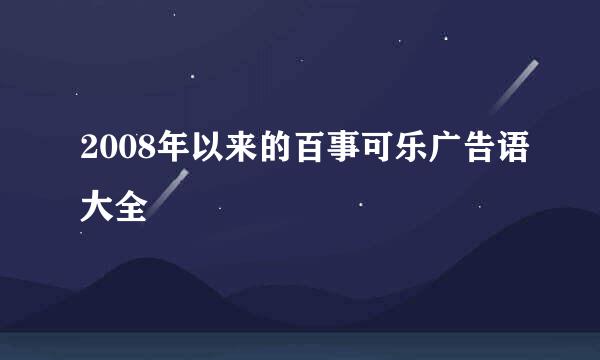 2008年以来的百事可乐广告语大全